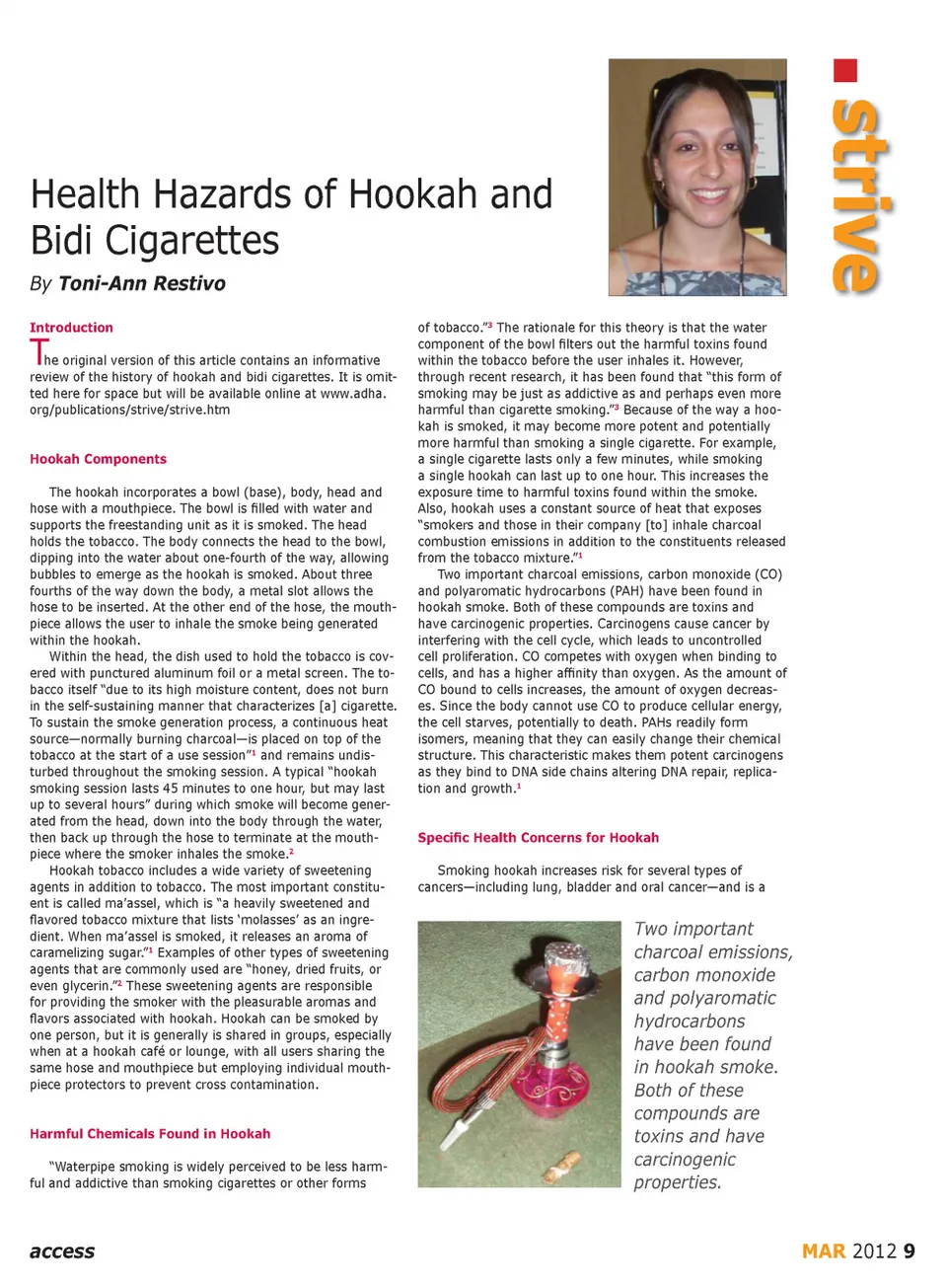 strive

Health Hazards of Hookah and Bidi Cigarettes

By Toni-Ann Restivo

Introduction

The original version of this article contains an informative review of the history of hookah and bidi cigarettes. It is omitted here for space but will be available online at www.adha.org/publications/strive/strive.htm

Hookah Components

The hookah incorporates a bowl (base), body, head and hose with a mouthpiece. The bowl is filled with water and supports the freestanding unit as it is smoked. The head holds the tobacco. The body connects the head to the bowl, dipping into the water about one-fourth of the way, allowing bubbles to emerge as the hookah is smoked. About three fourths of the way down the body, a metal slot allows the hose to be inserted. At the other end of the hose, the mouthpiece allows the user to inhale the smoke being generated within the hookah.

Within the head, the dish used to hold the tobacco is covered with punctured aluminum foil or a metal screen. The tobacco itself "due to its high moisture content, does not burn in the self-sustaining manner that characterizes [a] cigarette. To sustain the smoke generation process, a continuous heat source—normally burning charcoal—is placed on top of the tobacco at the start of a use session"$^1$ and remains undisturbed throughout the smoking session. A typical "hookah smoking session lasts 45 minutes to one hour, but may last up to several hours" during which smoke will become generated from the head, down into the body through the water, then back up through the hose to terminate at the mouthpiece where the smoker inhales the smoke.$^2$

Hookah tobacco includes a wide variety of sweetening agents in addition to tobacco. The most important constituent is called ma'assel, which is "a heavily sweetened and flavored tobacco mixture that lists 'molasses' as an ingredient. When ma'assel is smoked, it releases an aroma of caramelizing sugar."$^1$ Examples of other types of sweetening agents that are commonly used are "honey, dried fruits, or even glycerin."$^2$ These sweetening agents are responsible for providing the smoker with the pleasurable aromas and flavors associated with hookah. Hookah can be smoked by one person, but it is generally is shared in groups, especially when at a hookah café or lounge, with all users sharing the same hose and mouthpiece but employing individual mouthpiece protectors to prevent cross contamination.

Harmful Chemicals Found in Hookah

"Waterpipe smoking is widely perceived to be less harmful and addictive than smoking cigarettes or other forms of tobacco."$^3$ The rationale for this theory is that the water component of the bowl filters out the harmful toxins found within the tobacco before the user inhales it. However, through recent research, it has been found that "this form of smoking may be just as addictive as and perhaps even more harmful than cigarette smoking."$^3$ Because of the way a hookah is smoked, it may become more potent and potentially more harmful than smoking a single cigarette. For example, a single cigarette lasts only a few minutes, while smoking a single hookah can last up to one hour. This increases the exposure time to harmful toxins found within the smoke. Also, hookah uses a constant source of heat that exposes "smokers and those in their company [to] inhale charcoal combustion emissions in addition to the constituents released from the tobacco mixture."$^1$

Two important charcoal emissions, carbon monoxide (CO) and polyaromatic hydrocarbons (PAH) have been found in hookah smoke. Both of these compounds are toxins and have carcinogenic properties. Carcinogens cause cancer by interfering with the cell cycle, which leads to uncontrolled cell proliferation. CO competes with oxygen when binding to cells, and has a higher affinity than oxygen. As the amount of CO bound to cells increases, the amount of oxygen decreases. Since the body cannot use CO to produce cellular energy, the cell starves, potentially to death. PAHs readily form isomers, meaning that they can easily change their chemical structure. This characteristic makes them potent carcinogens as they bind to DNA side chains altering DNA repair, replication and growth.$^1$

Specific Health Concerns for Hookah

Smoking hookah increases risk for several types of cancers—including lung, bladder and oral cancer—and is a

Two important charcoal emissions, carbon monoxide and polyaromatic hydrocarbons have been found in hookah smoke. Both of these compounds are toxins and have carcinogenic properties.

access

MAR 2012 9